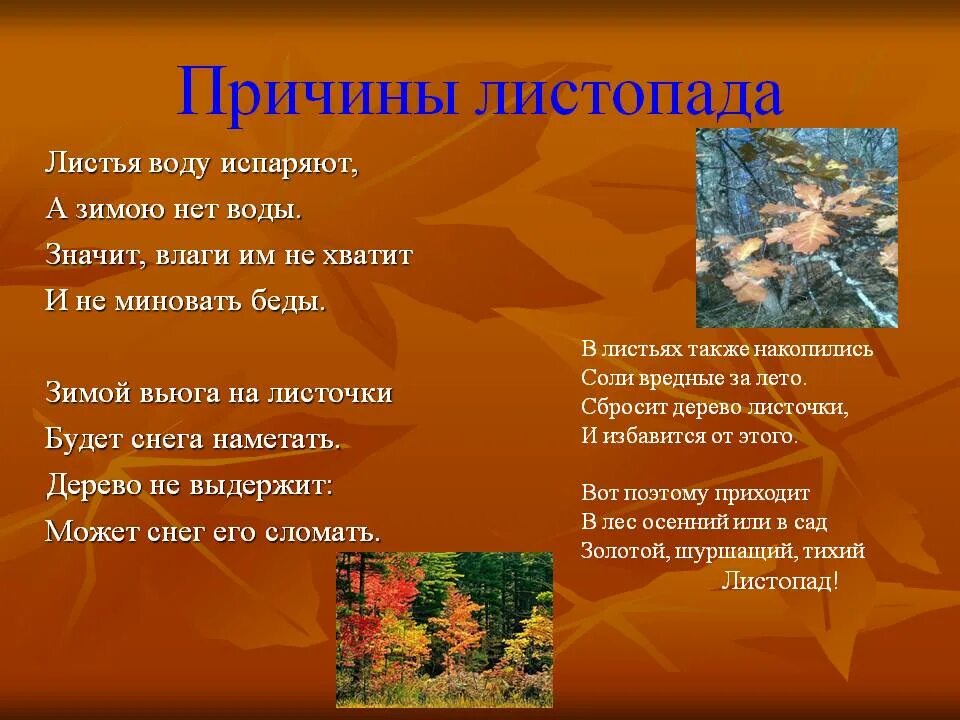 Причины листопада

Листья воду испаряют,
А зимою нет воды.
Значит, влаги им не хватит
И не миновать беды.

Зимой вьюга на листочки
Будет снега наметать.
Дерево не выдержит:
Может снег его сломать.

В листьях также накопились
Соли вредные за лето.
Сбросит дерево листочки,
И избавится от этого.

Вот поэтому приходит
В лес осенний или в сад
Золотой, шуршащий, тихий
Листопад!